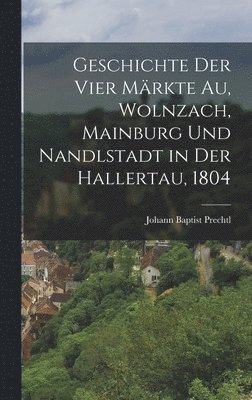 Geschichte Der Vier Märkte Au, Wolnzach, Mainburg Und Nandlstadt in Der Hallertau, 1804

Johann Baptist Prechtl